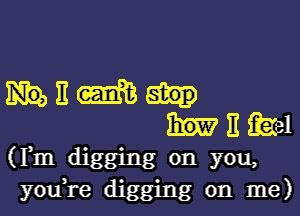 No, I can't stop
how I feel
(I'm digging on you,
you're digging on me)